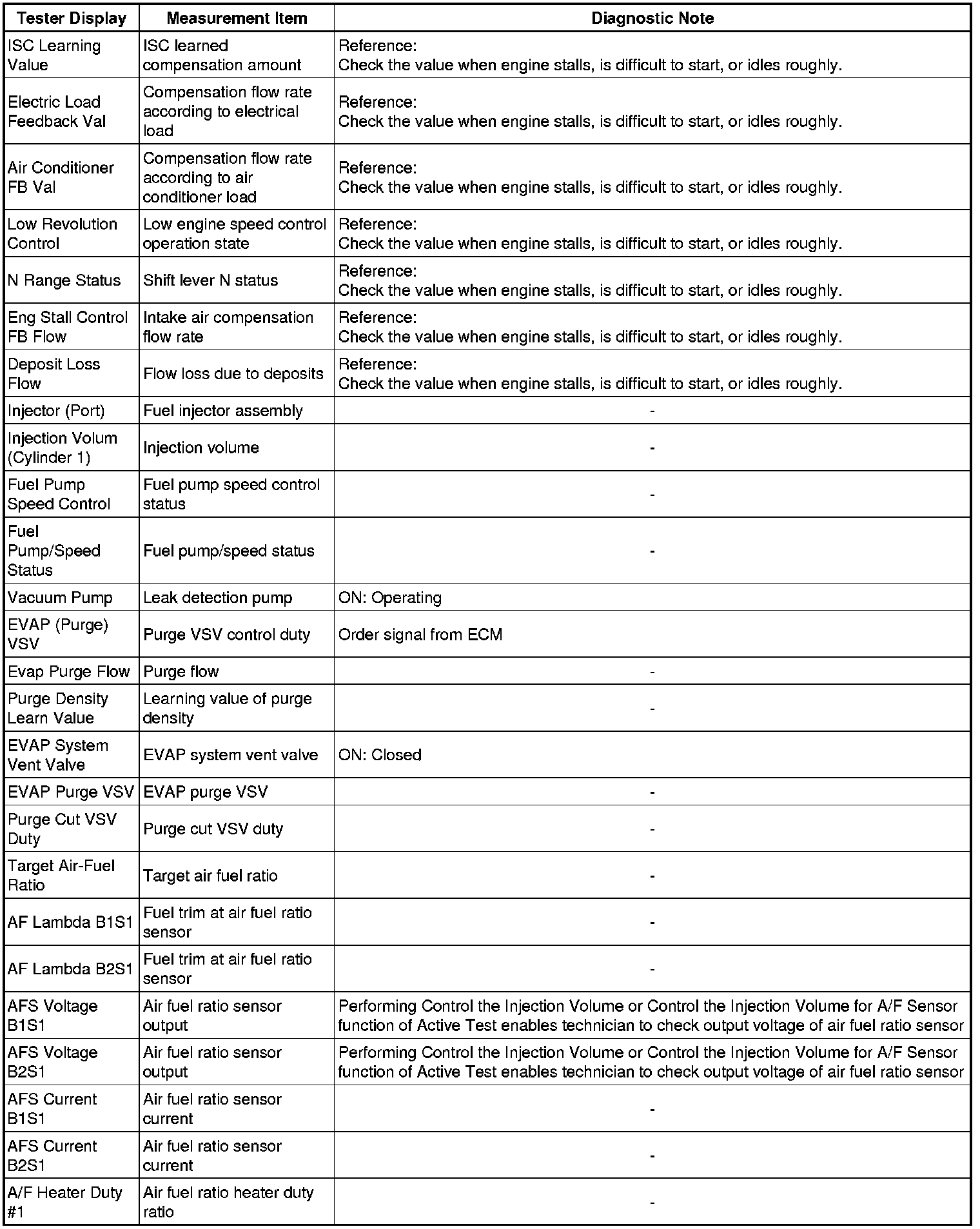 | Tester Display | Measurement Item | Diagnostic Note |
|---|---|---|
| ISC Learning Value | ISC learned compensation amount | Reference: Check the value when engine stalls, is difficult to start, or idles roughly. |
| Electric Load Feedback Val | Compensation flow rate according to electrical load | Reference: Check the value when engine stalls, is difficult to start, or idles roughly. |
| Air Conditioner FB Val | Compensation flow rate according to air conditioner load | Reference: Check the value when engine stalls, is difficult to start, or idles roughly. |
| Low Revolution Control | Low engine speed control operation state | Reference: Check the value when engine stalls, is difficult to start, or idles roughly. |
| N Range Status | Shift lever N status | Reference: Check the value when engine stalls, is difficult to start, or idles roughly. |
| Eng Stall Control FB Flow | Intake air compensation flow rate | Reference: Check the value when engine stalls, is difficult to start, or idles roughly. |
| Deposit Loss Flow | Flow loss due to deposits | Reference: Check the value when engine stalls, is difficult to start, or idles roughly. |
| Injector (Port) | Fuel injector assembly | - |
| Injection Volum (Cylinder 1) | Injection volume | - |
| Fuel Pump Speed Control | Fuel pump speed control status | - |
| Fuel Pump/Speed Status | Fuel pump/speed status | - |
| Vacuum Pump | Leak detection pump | ON: Operating |
| EVAP (Purge) VSV | Purge VSV control duty | Order signal from ECM |
| Evap Purge Flow | Purge flow | - |
| Purge Density Learn Value | Learning value of purge density | - |
| EVAP System Vent Valve | EVAP system vent valve | ON: Closed |
| EVAP Purge VSV | EVAP purge VSV | - |
| Purge Cut VSV Duty | Purge cut VSV duty | - |
| Target Air-Fuel Ratio | Target air fuel ratio | - |
| AF Lambda B1S1 | Fuel trim at air fuel ratio sensor | - |
| AF Lambda B2S1 | Fuel trim at air fuel ratio sensor | - |
| AFS Voltage B1S1 | Air fuel ratio sensor output | Performing Control the Injection Volume or Control the Injection Volume for A/F Sensor function of Active Test enables technician to check output voltage of air fuel ratio sensor |
| AFS Voltage B2S1 | Air fuel ratio sensor output | Performing Control the Injection Volume or Control the Injection Volume for A/F Sensor function of Active Test enables technician to check output voltage of air fuel ratio sensor |
| AFS Current B1S1 | Air fuel ratio sensor current | - |
| AFS Current B2S1 | Air fuel ratio sensor current | - |
| A/F Heater Duty #1 | Air fuel ratio heater duty ratio | - |